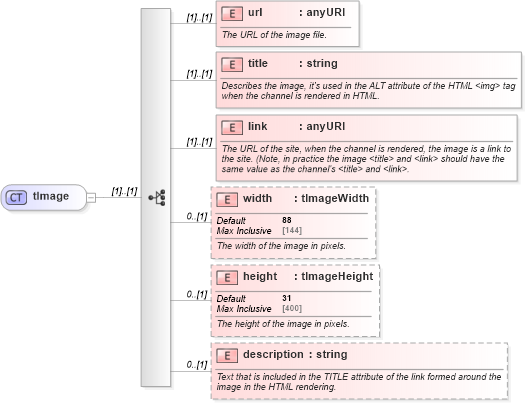 CT tImage

[1]..[1]

[1]..[1]
E url : anyURI
The URL of the image file.

[1]..[1]
E title : string
Describes the image, it's used in the ALT attribute of the HTML <img> tag when the channel is rendered in HTML.

[1]..[1]
E link : anyURI
The URL of the site, when the channel is rendered, the image is a link to the site. (Note, in practice the image <title> and <link> should have the same value as the channel's <title> and <link>.

0..[1]
E width : tImageWidth
Default 88
Max Inclusive [144]
The width of the image in pixels.

0..[1]
E height : tImageHeight
Default 31
Max Inclusive [400]
The height of the image in pixels.

0..[1]
E description : string
Text that is included in the TITLE attribute of the link formed around the image in the HTML rendering.